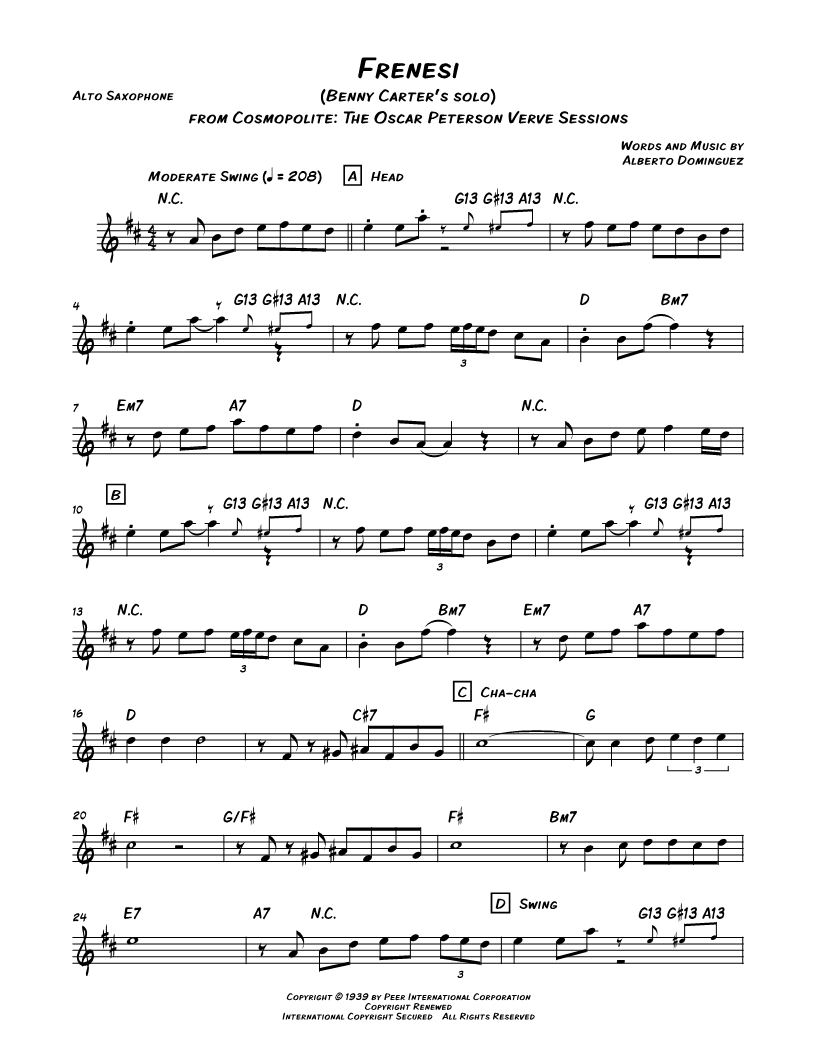 Frenesi

Alto Saxophone

(Benny Carter's solo)

from Cosmopolite: The Oscar Peterson Verve Sessions

Words and Music by
Alberto Dominguez

Moderate Swing (♩ = 208)

A Head

N.C.

G13 G♯13 A13 N.C.

4

G13 G♯13 A13 N.C.

3

D

Bm7

7

Em7

A7

D

N.C.

B

10

G13 G♯13 A13 N.C.

3

G13 G♯13 A13

13

N.C.

3

D

Bm7

Em7

A7

C Cha-cha

16

D

C♯7

F♯

G

3

20

F♯

G/F♯

F♯

Bm7

D Swing

24

E7

A7 N.C.

3

G13 G♯13 A13

Copyright © 1939 by Peer International Corporation
Copyright Renewed
International Copyright Secured All Rights Reserved